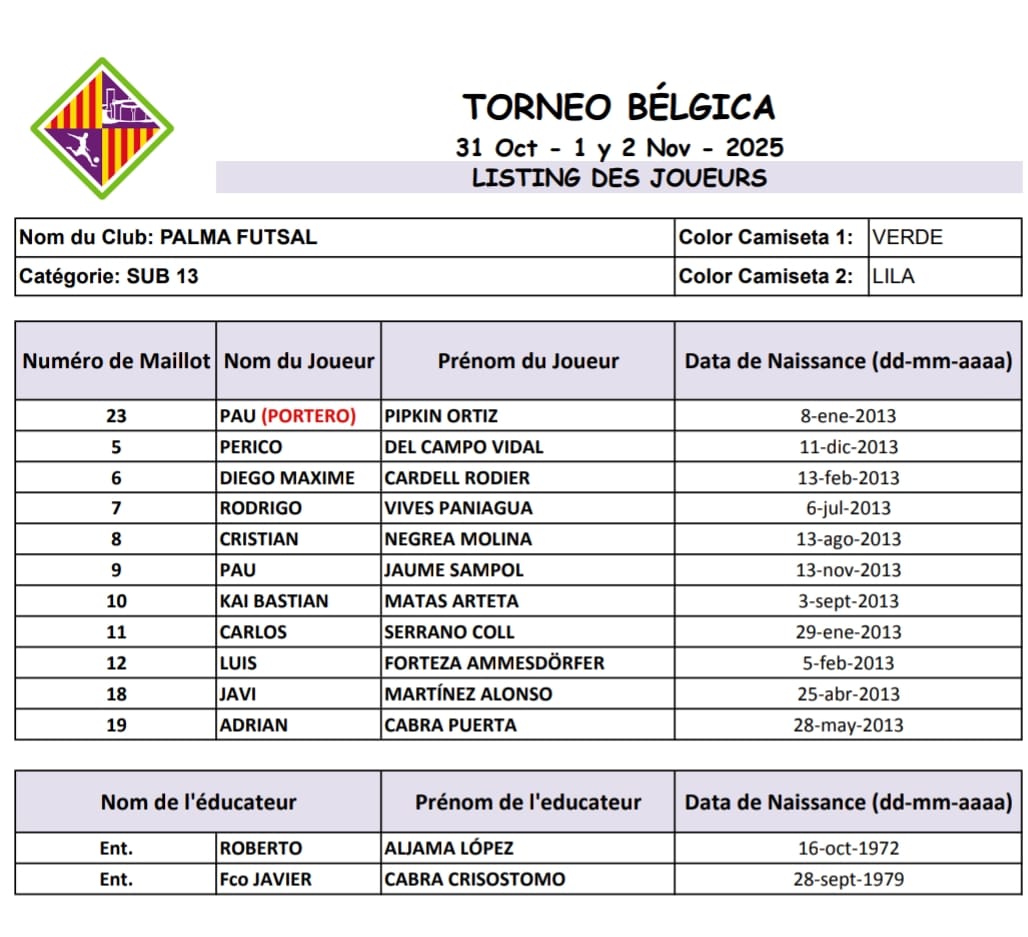 TORNEO BÉLGICA
31 Oct - 1 y 2 Nov - 2025
LISTING DES JOUEURS

| Nom du Club: PALMA FUTSAL | Color Camiseta 1: | VERDE |
|---|---|---|
| Catégorie: SUB 13 | Color Camiseta 2: | LILA |

| Numéro de Maillot | Nom du Joueur | Prénom du Joueur | Data de Naissance (dd-mm-aaaa) |
|---|---|---|---|
| 23 | PAU (PORTERO) | PIPKIN ORTIZ | 8-ene-2013 |
| 5 | PERICO | DEL CAMPO VIDAL | 11-dic-2013 |
| 6 | DIEGO MAXIME | CARDELL RODIER | 13-feb-2013 |
| 7 | RODRIGO | VIVES PANIAGUA | 6-jul-2013 |
| 8 | CRISTIAN | NEGREA MOLINA | 13-ago-2013 |
| 9 | PAU | JAUME SAMPOL | 13-nov-2013 |
| 10 | KAI BASTIAN | MATAS ARTETA | 3-sept-2013 |
| 11 | CARLOS | SERRANO COLL | 29-ene-2013 |
| 12 | LUIS | FORTEZA AMMESDÖRFER | 5-feb-2013 |
| 18 | JAVI | MARTÍNEZ ALONSO | 25-abr-2013 |
| 19 | ADRIAN | CABRA PUERTA | 28-may-2013 |

| Nom de l'éducateur | | Prénom de l'educateur | Data de Naissance (dd-mm-aaaa) |
|---|---|---|---|
| Ent. | ROBERTO | ALJAMA LÓPEZ | 16-oct-1972 |
| Ent. | Fco JAVIER | CABRA CRISOSTOMO | 28-sept-1979 |